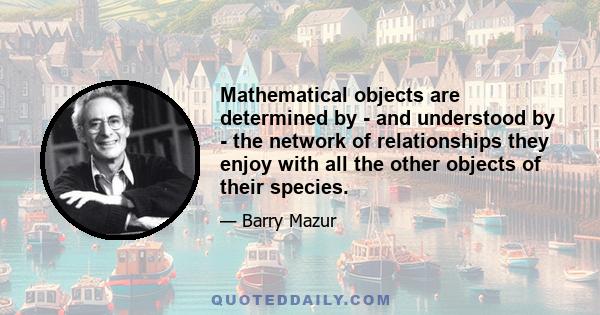 Mathematical objects are determined by - and understood by - the network of relationships they enjoy with all the other objects of their species.

— Barry Mazur

QUOTEDDAILY.COM